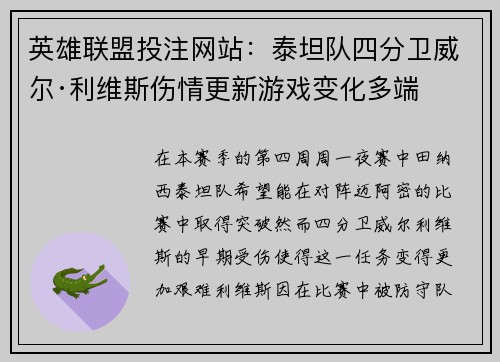 英雄联盟投注网站：泰坦队四分卫威尔·利维斯伤情更新游戏变化多端

在本赛季的第四周周一夜赛中田纳西泰坦队希望能在对阵迈阿密的比赛中取得突破然而四分卫威尔利维斯的早期受伤使得这一任务变得更加艰难利维斯因在比赛中被防守队